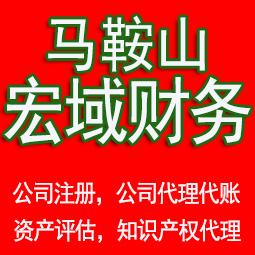 马鞍山
宏域财务

公司注册，公司代理代账
资产评估，知识产权代理